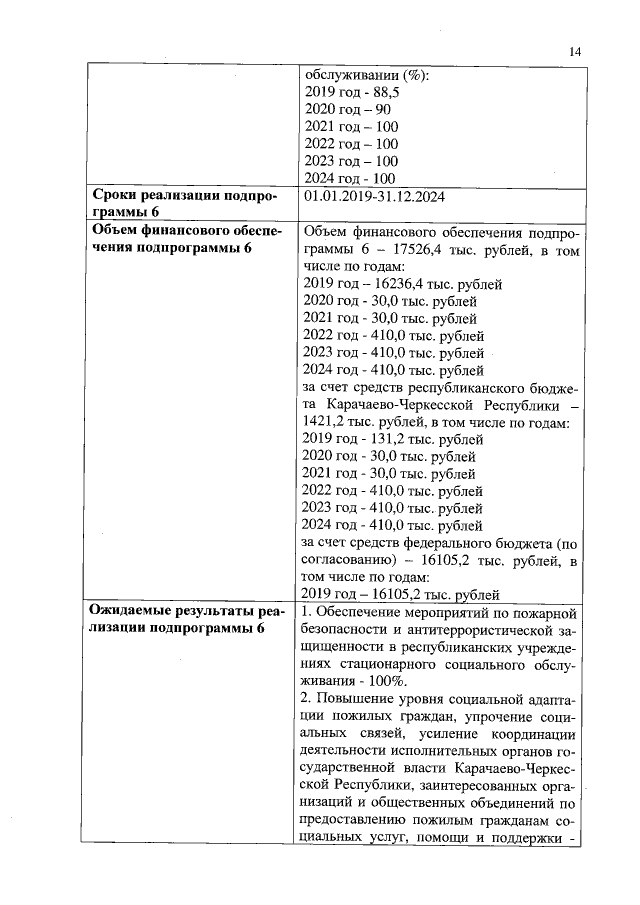 14

| | |
|---|---|
| | обслуживании (%): 2019 год - 88,5 2020 год – 90 2021 год – 100 2022 год – 100 2023 год – 100 2024 год - 100 |
| **Сроки реализации подпрограммы 6** | 01.01.2019-31.12.2024 |
| **Объем финансового обеспечения подпрограммы 6** | Объем финансового обеспечения подпрограммы 6 – 17526,4 тыс. рублей, в том числе по годам: 2019 год – 16236,4 тыс. рублей 2020 год - 30,0 тыс. рублей 2021 год - 30,0 тыс. рублей 2022 год - 410,0 тыс. рублей 2023 год - 410,0 тыс. рублей 2024 год - 410,0 тыс. рублей за счет средств республиканского бюджета Карачаево-Черкесской Республики – 1421,2 тыс. рублей, в том числе по годам: 2019 год - 131,2 тыс. рублей 2020 год - 30,0 тыс. рублей 2021 год - 30,0 тыс. рублей 2022 год - 410,0 тыс. рублей 2023 год - 410,0 тыс. рублей 2024 год - 410,0 тыс. рублей за счет средств федерального бюджета (по согласованию) – 16105,2 тыс. рублей, в том числе по годам: 2019 год – 16105,2 тыс. рублей |
| **Ожидаемые результаты реализации подпрограммы 6** | 1. Обеспечение мероприятий по пожарной безопасности и антитеррористической защищенности в республиканских учреждениях стационарного социального обслуживания - 100%. 2. Повышение уровня социальной адаптации пожилых граждан, упрочение социальных связей, усиление координации деятельности исполнительных органов государственной власти Карачаево-Черкесской Республики, заинтересованных организаций и общественных объединений по предоставлению пожилым гражданам социальных услуг, помощи и поддержки - |